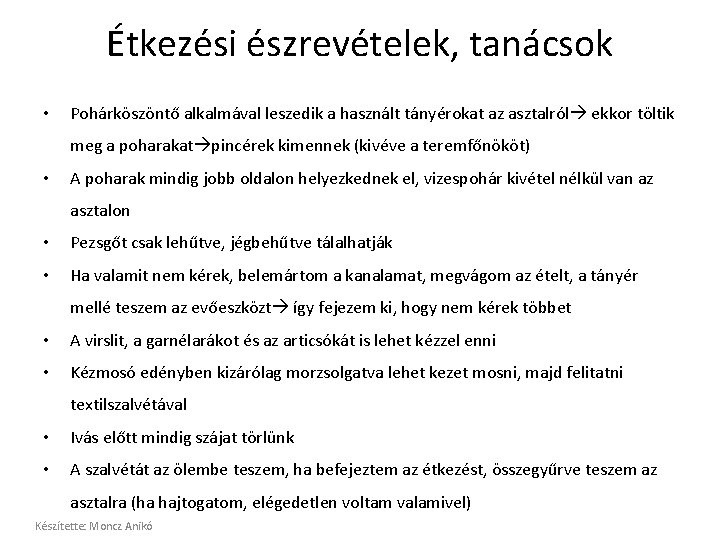 Étkezési észrevételek, tanácsok

• Pohárköszöntő alkalmával leszedik a használt tányérokat az asztalról→ ekkor töltik meg a poharakat→pincérek kimennek (kivéve a teremfőnököt)
• A poharak mindig jobb oldalon helyezkednek el, vizespohár kivétel nélkül van az asztalon
• Pezsgőt csak lehűtve, jégbehűtve tálalhatják
• Ha valamit nem kérek, belemártom a kanalamat, megvágom az ételt, a tányér mellé teszem az evőeszközt→ így fejezem ki, hogy nem kérek többet
• A virslit, a garnélarákot és az articsókát is lehet kézzel enni
• Kézmosó edényben kizárólag morzsolgatva lehet kezet mosni, majd felitatni textilszalvétával
• Ivás előtt mindig szájat törlünk
• A szalvétát az ölembe teszem, ha befejeztem az étkezést, összegyűrve teszem az asztalra (ha hajtogatom, elégedetlen voltam valamivel)

Készítette: Moncz Anikó